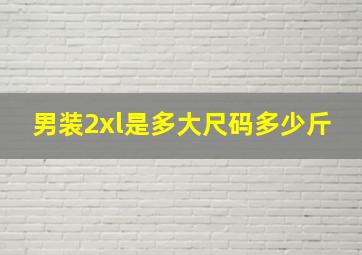 男装2xl是多大尺码多少斤